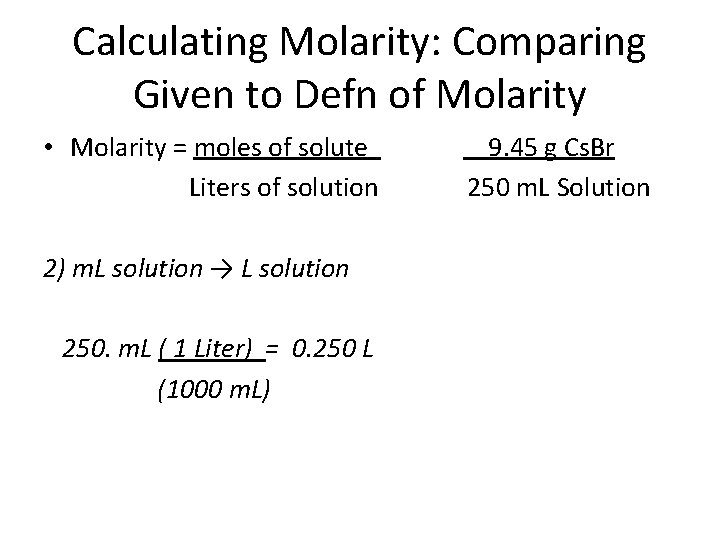 Calculating Molarity: Comparing Given to Defn of Molarity

• Molarity = $\frac{\text{moles of solute}}{\text{Liters of solution}}$ $\frac{\text{9.45 g CsBr}}{\text{250 mL Solution}}$

2) mL solution → L solution

250. mL $\frac{\text{( 1 Liter)}}{\text{(1000 mL)}}$ = 0.250 L